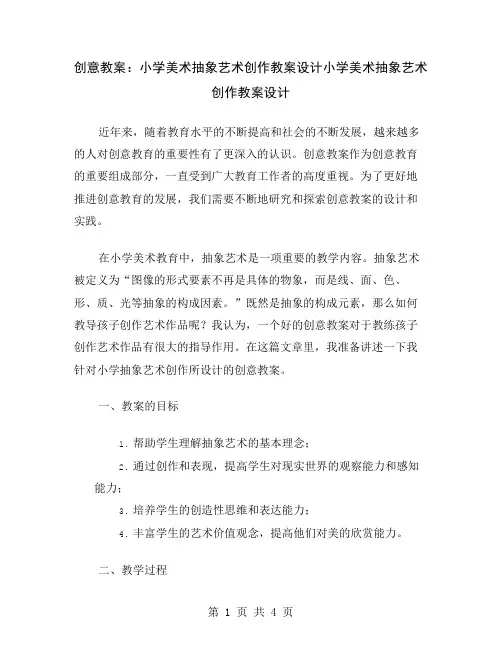 创意教案：小学美术抽象艺术创作教案设计小学美术抽象艺术创作教案设计

近年来，随着教育水平的不断提高和社会的不断发展，越来越多的人对创意教育的重要性有了更深入的认识。创意教案作为创意教育的重要组成部分，一直受到广大教育工作者的高度重视。为了更好地推进创意教育的发展，我们需要不断地研究和探索创意教案的设计和实践。

在小学美术教育中，抽象艺术是一项重要的教学内容。抽象艺术被定义为“图像的形式要素不再是具体的物象，而是线、面、色、形、质、光等抽象的构成因素。”既然是抽象的构成元素，那么如何教导孩子创作艺术作品呢？我认为，一个好的创意教案对于教练孩子创作艺术作品有很大的指导作用。在这篇文章里，我准备讲述一下我针对小学抽象艺术创作所设计的创意教案。

一、教案的目标

1. 帮助学生理解抽象艺术的基本理念；

2. 通过创作和表现，提高学生对现实世界的观察能力和感知能力；

3. 培养学生的创造性思维和表达能力；

4. 丰富学生的艺术价值观念，提高他们对美的欣赏能力。

二、教学过程

第 1 页 共 4 页